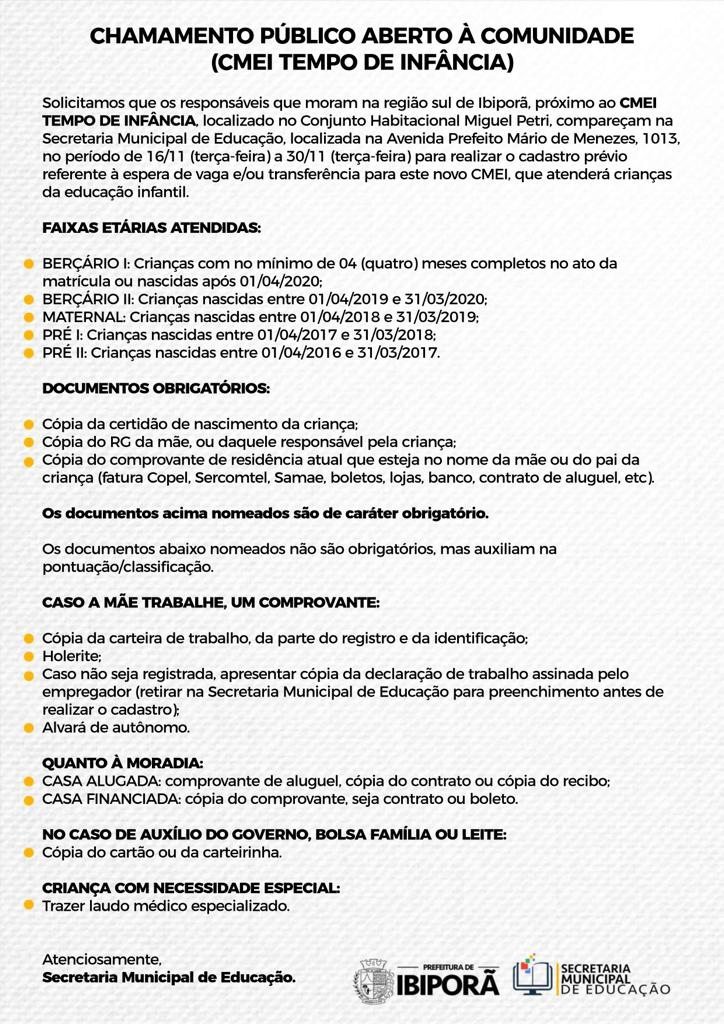 CHAMAMENTO PÚBLICO ABERTO À COMUNIDADE
(CMEI TEMPO DE INFÂNCIA)

Solicitamos que os responsáveis que moram na região sul de Ibiporã, próximo ao CMEI TEMPO DE INFÂNCIA, localizado no Conjunto Habitacional Miguel Petri, compareçam na Secretaria Municipal de Educação, localizada na Avenida Prefeito Mário de Menezes, 1013, no período de 16/11 (terça-feira) a 30/11 (terça-feira) para realizar o cadastro prévio referente à espera de vaga e/ou transferência para este novo CMEI, que atenderá crianças da educação infantil.

FAIXAS ETÁRIAS ATENDIDAS:

BERÇÁRIO I: Crianças com no mínimo de 04 (quatro) meses completos no ato da matrícula ou nascidas após 01/04/2020;
BERÇÁRIO II: Crianças nascidas entre 01/04/2019 e 31/03/2020;
MATERNAL: Crianças nascidas entre 01/04/2018 e 31/03/2019;
PRÉ I: Crianças nascidas entre 01/04/2017 e 31/03/2018;
PRÉ II: Crianças nascidas entre 01/04/2016 e 31/03/2017.

DOCUMENTOS OBRIGATÓRIOS:

Cópia da certidão de nascimento da criança;
Cópia do RG da mãe, ou daquele responsável pela criança;
Cópia do comprovante de residência atual que esteja no nome da mãe ou do pai da criança (fatura Copel, Sercomtel, Samae, boletos, lojas, banco, contrato de aluguel, etc).

Os documentos acima nomeados são de caráter obrigatório.

Os documentos abaixo nomeados não são obrigatórios, mas auxiliam na pontuação/classificação.

CASO A MÃE TRABALHE, UM COMPROVANTE:

Cópia da carteira de trabalho, da parte do registro e da identificação;
Holerite;
Caso não seja registrada, apresentar cópia da declaração de trabalho assinada pelo empregador (retirar na Secretaria Municipal de Educação para preenchimento antes de realizar o cadastro);
Alvará de autônomo.

QUANTO À MORADIA:
CASA ALUGADA: comprovante de aluguel, cópia do contrato ou cópia do recibo;
CASA FINANCIADA: cópia do comprovante, seja contrato ou boleto.

NO CASO DE AUXÍLIO DO GOVERNO, BOLSA FAMÍLIA OU LEITE:
Cópia do cartão ou da carteirinha.

CRIANÇA COM NECESSIDADE ESPECIAL:
Trazer laudo médico especializado.

Atenciosamente,
Secretaria Municipal de Educação.

PREFEITURA DE IBIPORÃ
SECRETARIA MUNICIPAL DE EDUCAÇÃO